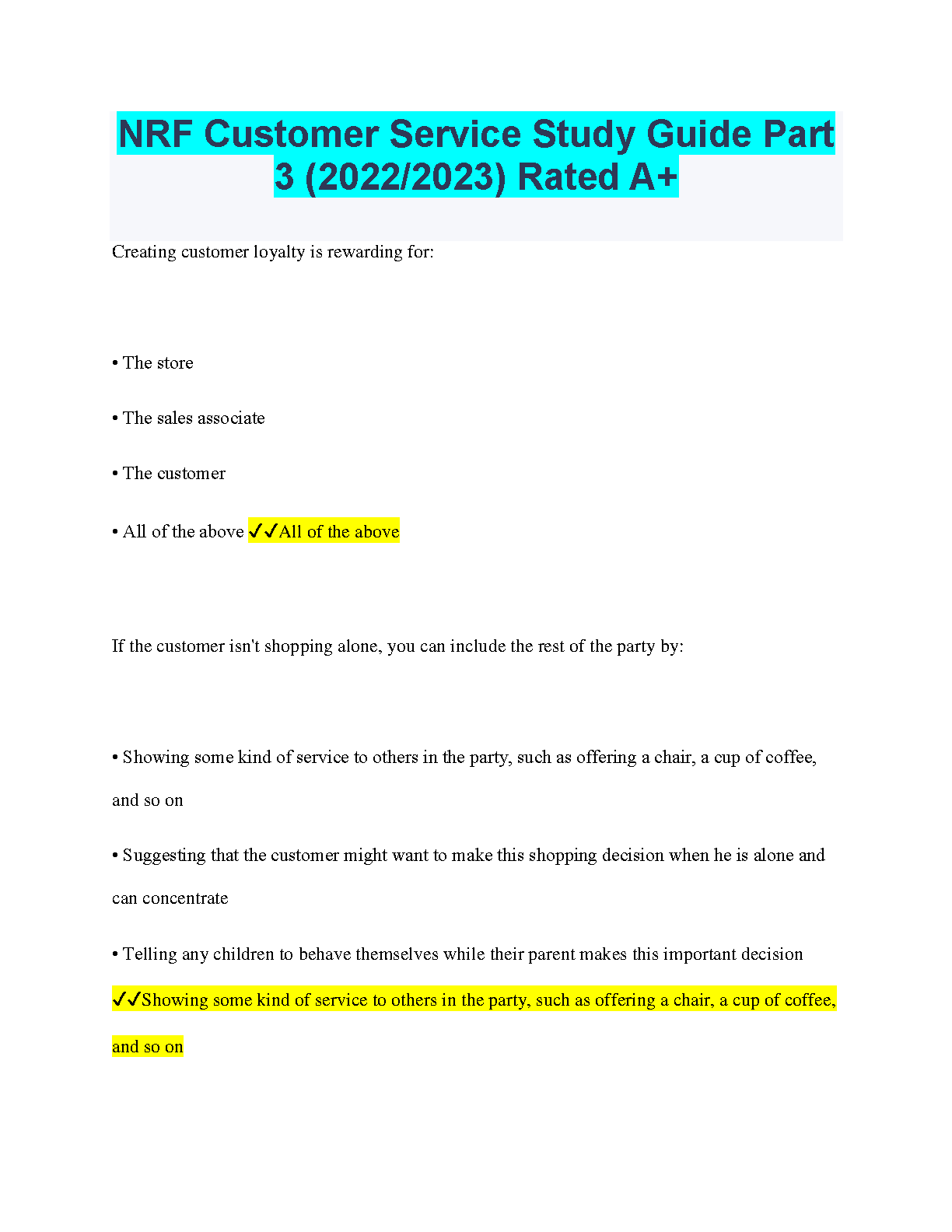 NRF Customer Service Study Guide Part 3 (2022/2023) Rated A+

Creating customer loyalty is rewarding for:

• The store

• The sales associate

• The customer

• All of the above ✓✓All of the above

If the customer isn't shopping alone, you can include the rest of the party by:

• Showing some kind of service to others in the party, such as offering a chair, a cup of coffee, and so on

• Suggesting that the customer might want to make this shopping decision when he is alone and can concentrate

• Telling any children to behave themselves while their parent makes this important decision

✓✓Showing some kind of service to others in the party, such as offering a chair, a cup of coffee, and so on